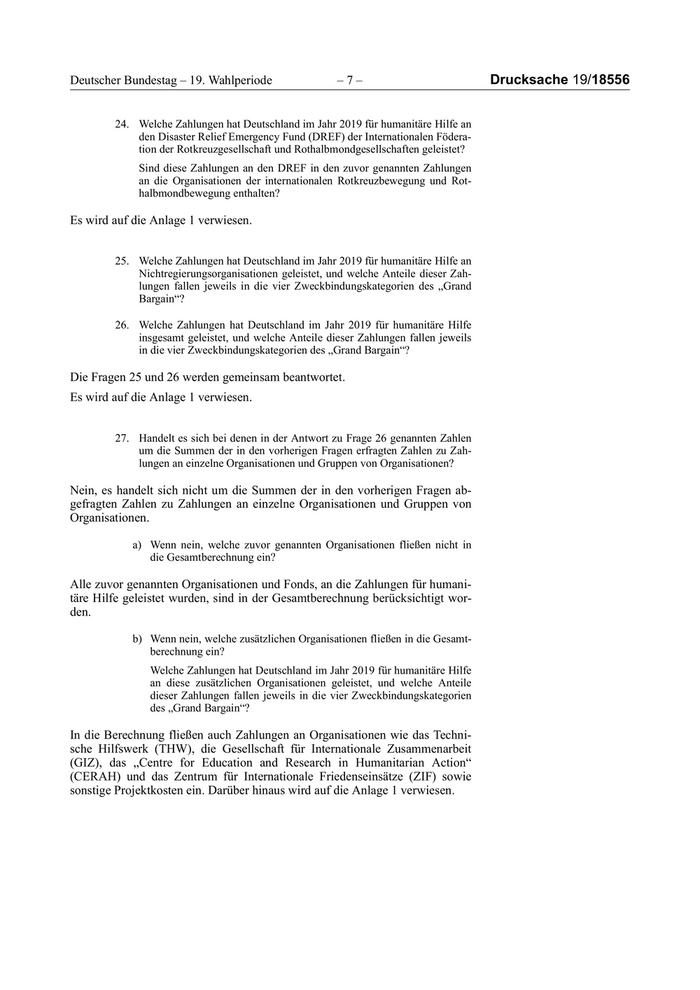 Deutscher Bundestag – 19. Wahlperiode – 7 – Drucksache 19/18556

24. Welche Zahlungen hat Deutschland im Jahr 2019 für humanitäre Hilfe an den Disaster Relief Emergency Fund (DREF) der Internationalen Föderation der Rotkreuzgesellschaft und Rothalbmondgesellschaften geleistet?

Sind diese Zahlungen an den DREF in den zuvor genannten Zahlungen an die Organisationen der internationalen Rotkreuzbewegung und Rothalbmondbewegung enthalten?

Es wird auf die Anlage 1 verwiesen.

25. Welche Zahlungen hat Deutschland im Jahr 2019 für humanitäre Hilfe an Nichtregierungsorganisationen geleistet, und welche Anteile dieser Zahlungen fallen jeweils in die vier Zweckbindungskategorien des „Grand Bargain“?

26. Welche Zahlungen hat Deutschland im Jahr 2019 für humanitäre Hilfe insgesamt geleistet, und welche Anteile dieser Zahlungen fallen jeweils in die vier Zweckbindungskategorien des „Grand Bargain“?

Die Fragen 25 und 26 werden gemeinsam beantwortet.

Es wird auf die Anlage 1 verwiesen.

27. Handelt es sich bei denen in der Antwort zu Frage 26 genannten Zahlen um die Summen der in den vorherigen Fragen erfragten Zahlen zu Zahlungen an einzelne Organisationen und Gruppen von Organisationen?

Nein, es handelt sich nicht um die Summen der in den vorherigen Fragen abgefragten Zahlen zu Zahlungen an einzelne Organisationen und Gruppen von Organisationen.

a) Wenn nein, welche zuvor genannten Organisationen fließen nicht in die Gesamtberechnung ein?

Alle zuvor genannten Organisationen und Fonds, an die Zahlungen für humanitäre Hilfe geleistet wurden, sind in der Gesamtberechnung berücksichtigt worden.

b) Wenn nein, welche zusätzlichen Organisationen fließen in die Gesamtberechnung ein?

Welche Zahlungen hat Deutschland im Jahr 2019 für humanitäre Hilfe an diese zusätzlichen Organisationen geleistet, und welche Anteile dieser Zahlungen fallen jeweils in die vier Zweckbindungskategorien des „Grand Bargain“?

In die Berechnung fließen auch Zahlungen an Organisationen wie das Technische Hilfswerk (THW), die Gesellschaft für Internationale Zusammenarbeit (GIZ), das „Centre for Education and Research in Humanitarian Action“ (CERAH) und das Zentrum für Internationale Friedenseinsätze (ZIF) sowie sonstige Projektkosten ein. Darüber hinaus wird auf die Anlage 1 verwiesen.